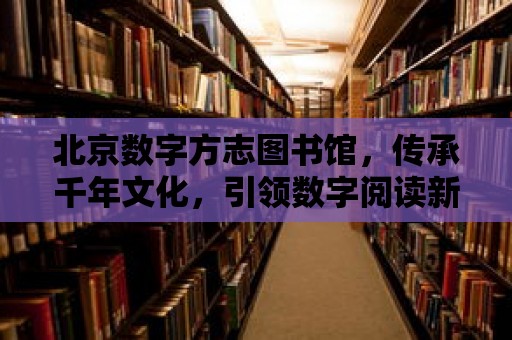 北京数字方志图书馆，传承千年文化，引领数字阅读新